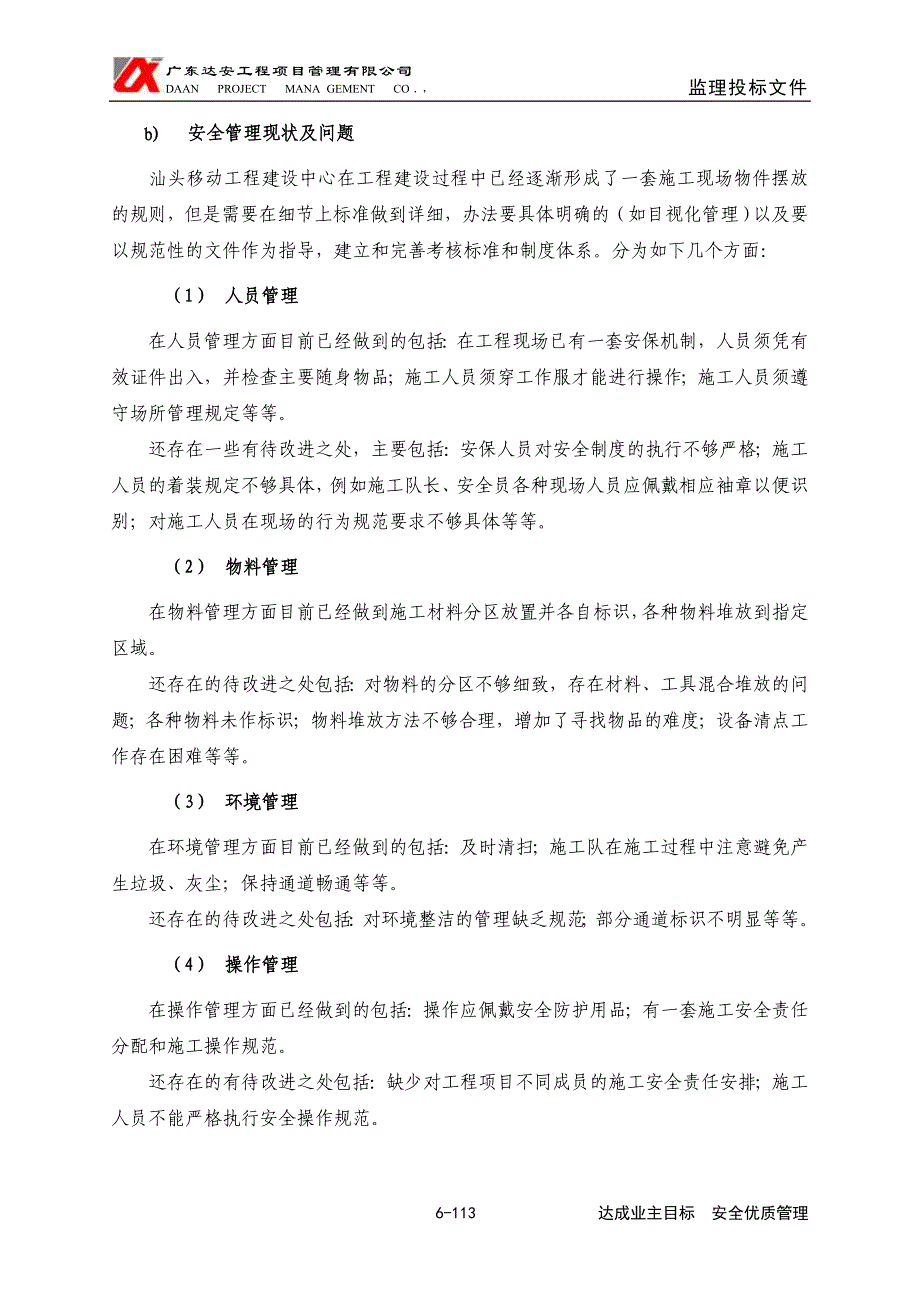 广东达安工程项目管理有限公司
DAAN PROJECT MANA GEMENT CO . .

监理投标文件

b) 安全管理现状及问题

汕头移动工程建设中心在工程建设过程中已经逐渐形成了一套施工现场物件摆放的规则，但是需要在细节上标准做到详细，办法要具体明确的（如目视化管理）以及要以规范性的文件作为指导，建立和完善考核标准和制度体系。分为如下几个方面：

（1） 人员管理

在人员管理方面目前已经做到的包括：在工程现场已有一套安保机制，人员须凭有效证件出入，并检查主要随身物品；施工人员须穿工作服才能进行操作；施工人员须遵守场所管理规定等等。

还存在一些有待改进之处，主要包括：安保人员对安全制度的执行不够严格；施工人员的着装规定不够具体，例如施工队长、安全员各种现场人员应佩戴相应袖章以便识别；对施工人员在现场的行为规范要求不够具体等等。

（2） 物料管理

在物料管理方面目前已经做到施工材料分区放置并各自标识，各种物料堆放到指定区域。

还存在的待改进之处包括：对物料的分区不够细致，存在材料、工具混合堆放的问题；各种物料未作标识；物料堆放方法不够合理，增加了寻找物品的难度；设备清点工作存在困难等等。

（3） 环境管理

在环境管理方面目前已经做到的包括：及时清扫；施工队在施工过程中注意避免产生垃圾、灰尘；保持通道畅通等等。

还存在的待改进之处包括：对环境整洁的管理缺乏规范；部分通道标识不明显等等。

（4） 操作管理

在操作管理方面已经做到的包括：操作应佩戴安全防护用品；有一套施工安全责任分配和施工操作规范。

还存在的有待改进之处包括：缺少对工程项目不同成员的施工安全责任安排；施工人员不能严格执行安全操作规范。

6-113

达成业主目标 安全优质管理